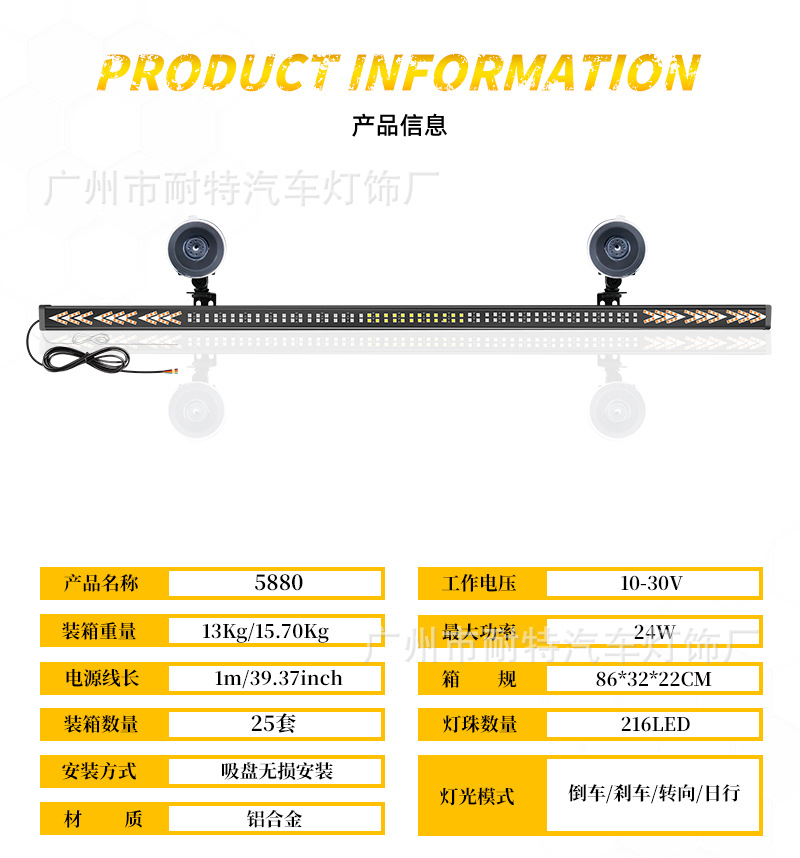 PRODUCT INFORMATION

产品信息

产品名称
5880

装箱重量
13Kg/15.70Kg

电源线长
1m/39.37inch

装箱数量
25套

安装方式
吸盘无损安装

材 质
铝合金

工作电压
10-30V

最大功率
24W

箱 规
86*32*22CM

灯珠数量
216LED

灯光模式
倒车/刹车/转向/日行

广州市耐特汽车灯饰厂